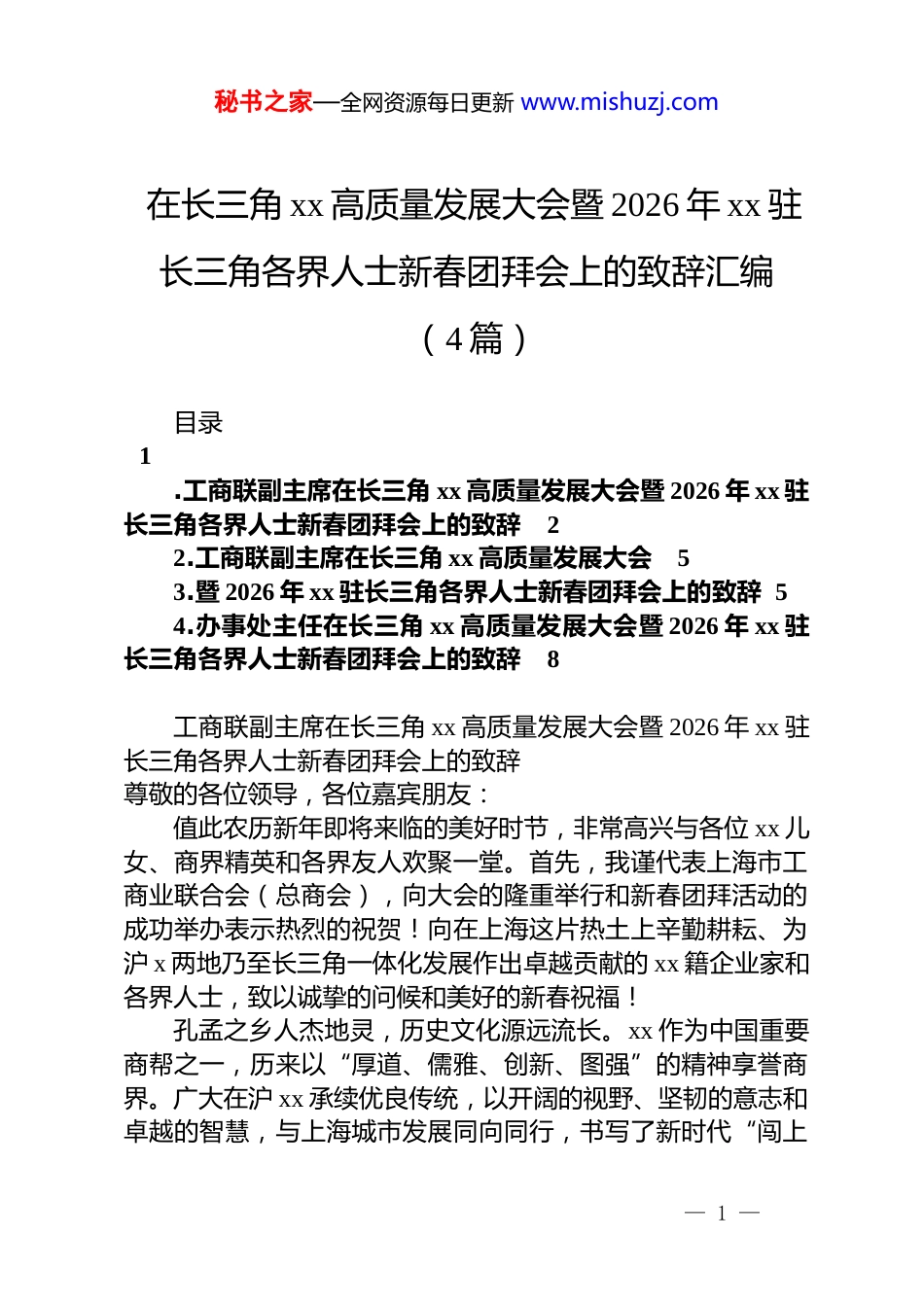 秘书之家—全网资源每日更新 www.mishuzj.com

在长三角 xx 高质量发展大会暨 2026 年 xx 驻长三角各界人士新春团拜会上的致辞汇编（4 篇）

目录

1

.工商联副主席在长三角 xx 高质量发展大会暨 2026 年 xx 驻长三角各界人士新春团拜会上的致辞 2

2.工商联副主席在长三角 xx 高质量发展大会 5

3.暨 2026 年 xx 驻长三角各界人士新春团拜会上的致辞 5

4.办事处主任在长三角 xx 高质量发展大会暨 2026 年 xx 驻长三角各界人士新春团拜会上的致辞 8

工商联副主席在长三角 xx 高质量发展大会暨 2026 年 xx 驻长三角各界人士新春团拜会上的致辞

尊敬的各位领导，各位嘉宾朋友：

值此农历新年即将来临的美好时节，非常高兴与各位 xx 儿女、商界精英和各界友人欢聚一堂。首先，我谨代表上海市工商业联合会（总商会），向大会的隆重举行和新春团拜活动的成功举办表示热烈的祝贺！向在上海这片热土上辛勤耕耘、为沪 x 两地乃至长三角一体化发展作出卓越贡献的 xx 籍企业家和各界人士，致以诚挚的问候和美好的新春祝福！

孔孟之乡人杰地灵，历史文化源远流长。xx 作为中国重要商帮之一，历来以“厚道、儒雅、创新、图强”的精神享誉商界。广大在沪 xx 承续优良传统，以开阔的视野、坚韧的意志和卓越的智慧，与上海城市发展同向同行，书写了新时代“闯上

— 1 —